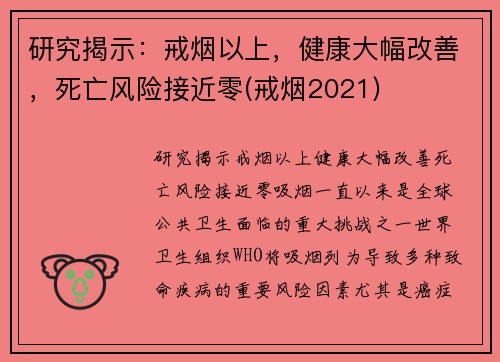 研究揭示：戒烟以上，健康大幅改善，死亡风险接近零(戒烟2021)

研究揭示戒烟以上健康大幅改善死亡风险接近零吸烟一直以来是全球公共卫生面临的重大挑战之一世界卫生组织WHO将吸烟列为导致多种致命疾病的重要风险因素尤其是癌症